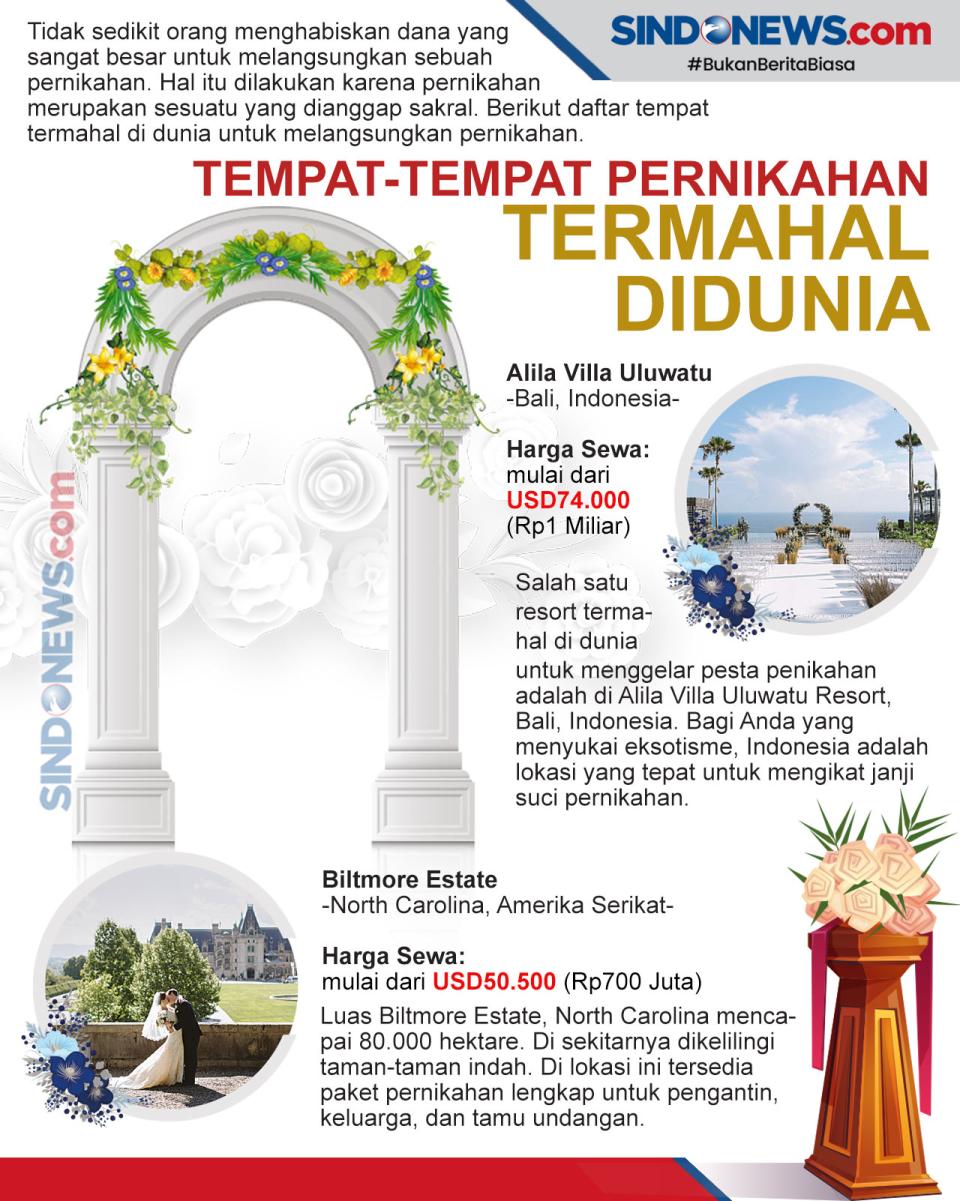 Tidak sedikit orang menghabiskan dana yang sangat besar untuk melangsungkan sebuah pernikahan. Hal itu dilakukan karena pernikahan merupakan sesuatu yang dianggap sakral. Berikut daftar tempat termahal di dunia untuk melangsungkan pernikahan.

SINDONEWS.com
#BukanBeritaBiasa

TEMPAT-TEMPAT PERNIKAHAN TERMAHAL DIDUNIA

SINDONEWS.com

Alila Villa Uluwatu
-Bali, Indonesia-

Harga Sewa:
mulai dari
USD74.000
(Rp1 Miliar)

Salah satu resort termahal di dunia untuk menggelar pesta penikahan adalah di Alila Villa Uluwatu Resort, Bali, Indonesia. Bagi Anda yang menyukai eksotisme, Indonesia adalah lokasi yang tepat untuk mengikat janji suci pernikahan.

Biltmore Estate
-North Carolina, Amerika Serikat-

Harga Sewa:
mulai dari USD50.500 (Rp700 Juta)

Luas Biltmore Estate, North Carolina mencapai 80.000 hektare. Di sekitarnya dikelilingi taman-taman indah. Di lokasi ini tersedia paket pernikahan lengkap untuk pengantin, keluarga, dan tamu undangan.